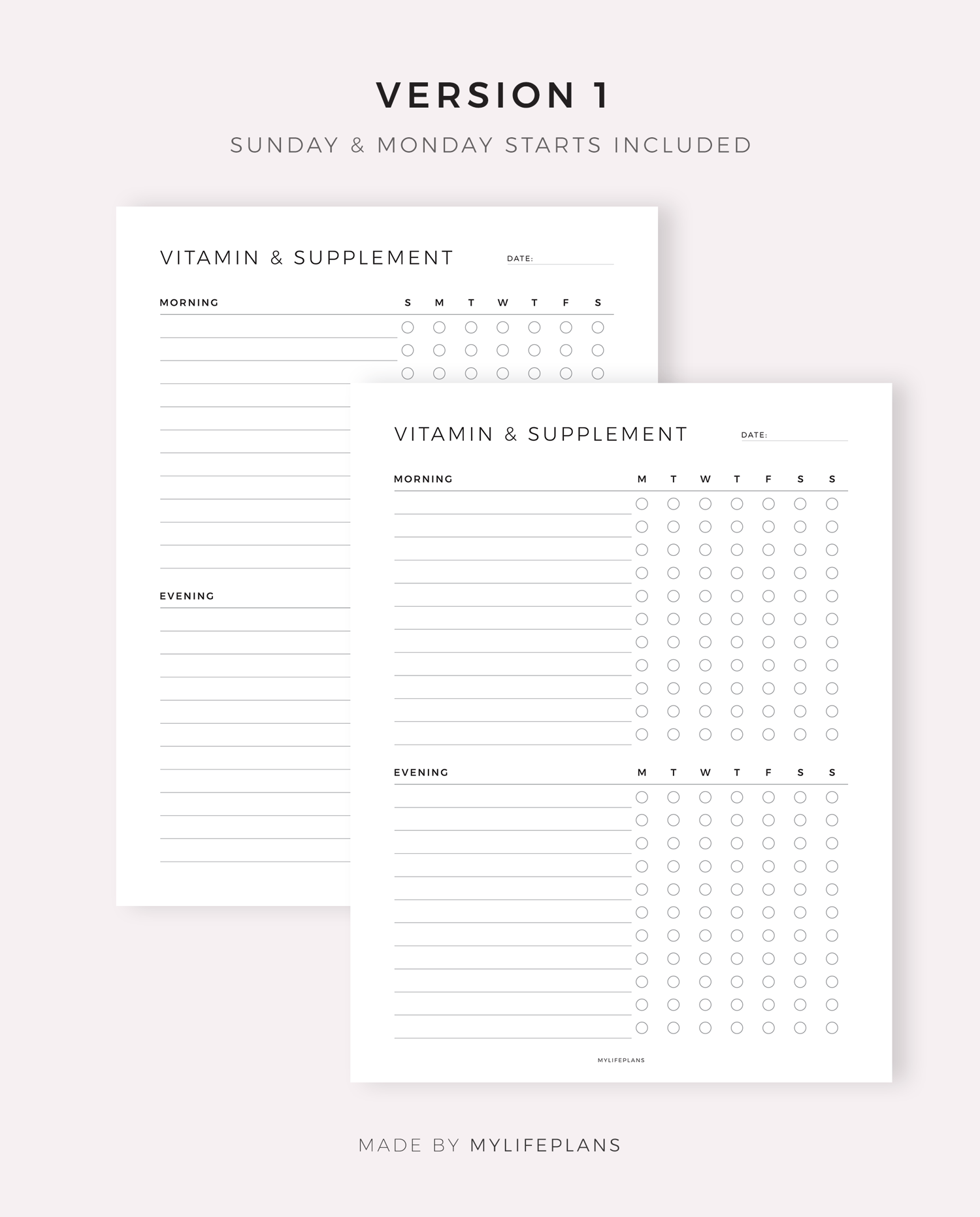 VERSION 1

SUNDAY & MONDAY STARTS INCLUDED

VITAMIN & SUPPLEMENT

DATE:

MORNING

S M T W T F S

EVENING

VITAMIN & SUPPLEMENT

DATE:

MORNING

M T W T F S S

EVENING

M T W T F S S

MYLIFEPLANS

MADE BY MYLIFEPLANS